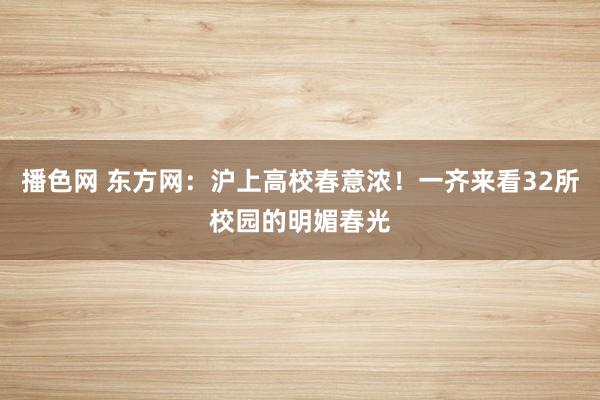 播色网 东方网：沪上高校春意浓！一齐来看32所校园的明媚春光